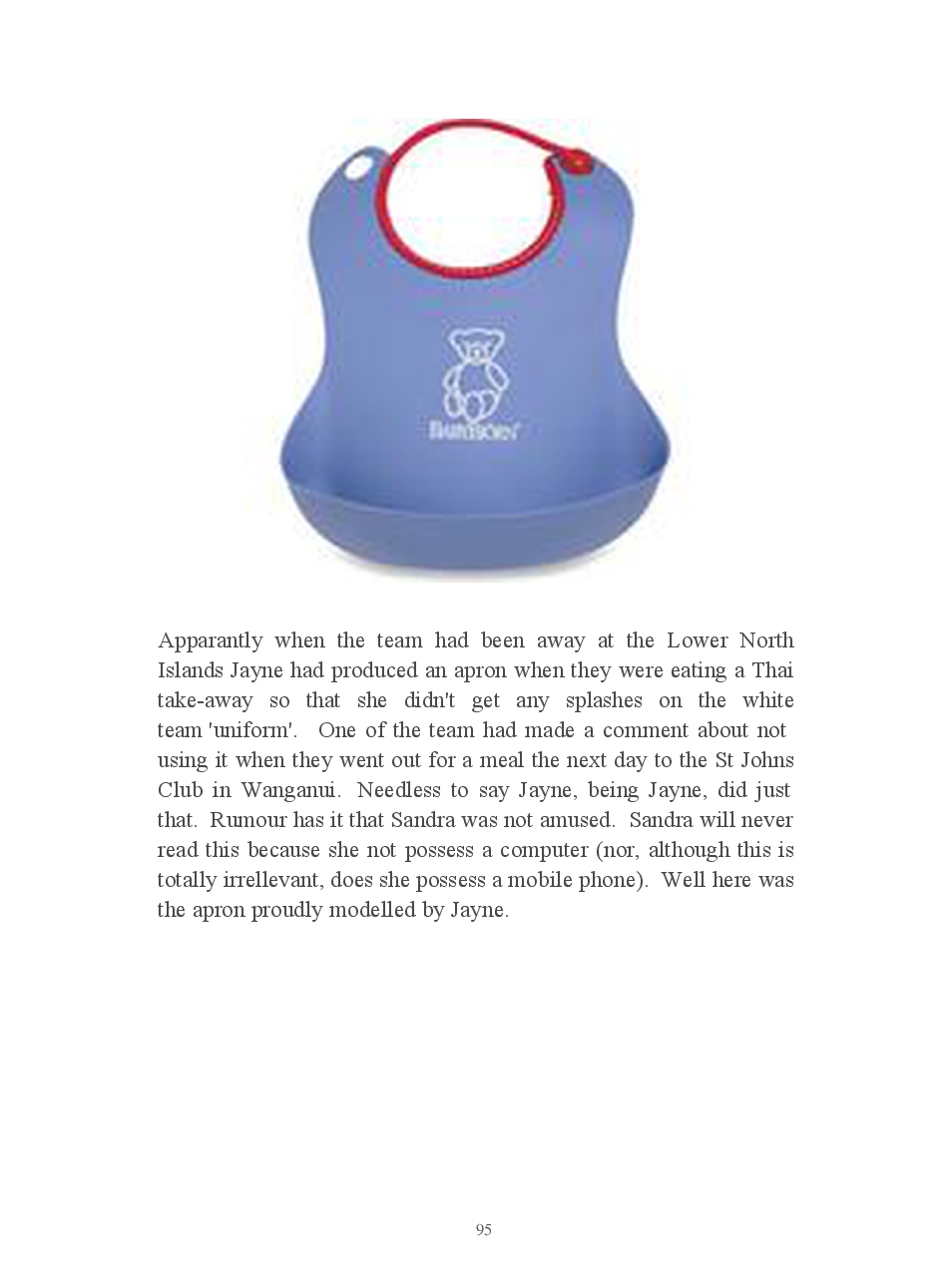 BABYBJÖRN

Apparantly when the team had been away at the Lower North Islands Jayne had produced an apron when they were eating a Thai take-away so that she didn't get any splashes on the white team 'uniform'. One of the team had made a comment about not using it when they went out for a meal the next day to the St Johns Club in Wanganui. Needless to say Jayne, being Jayne, did just that. Rumour has it that Sandra was not amused. Sandra will never read this because she not possess a computer (nor, although this is totally irrellevant, does she possess a mobile phone). Well here was the apron proudly modelled by Jayne.

95